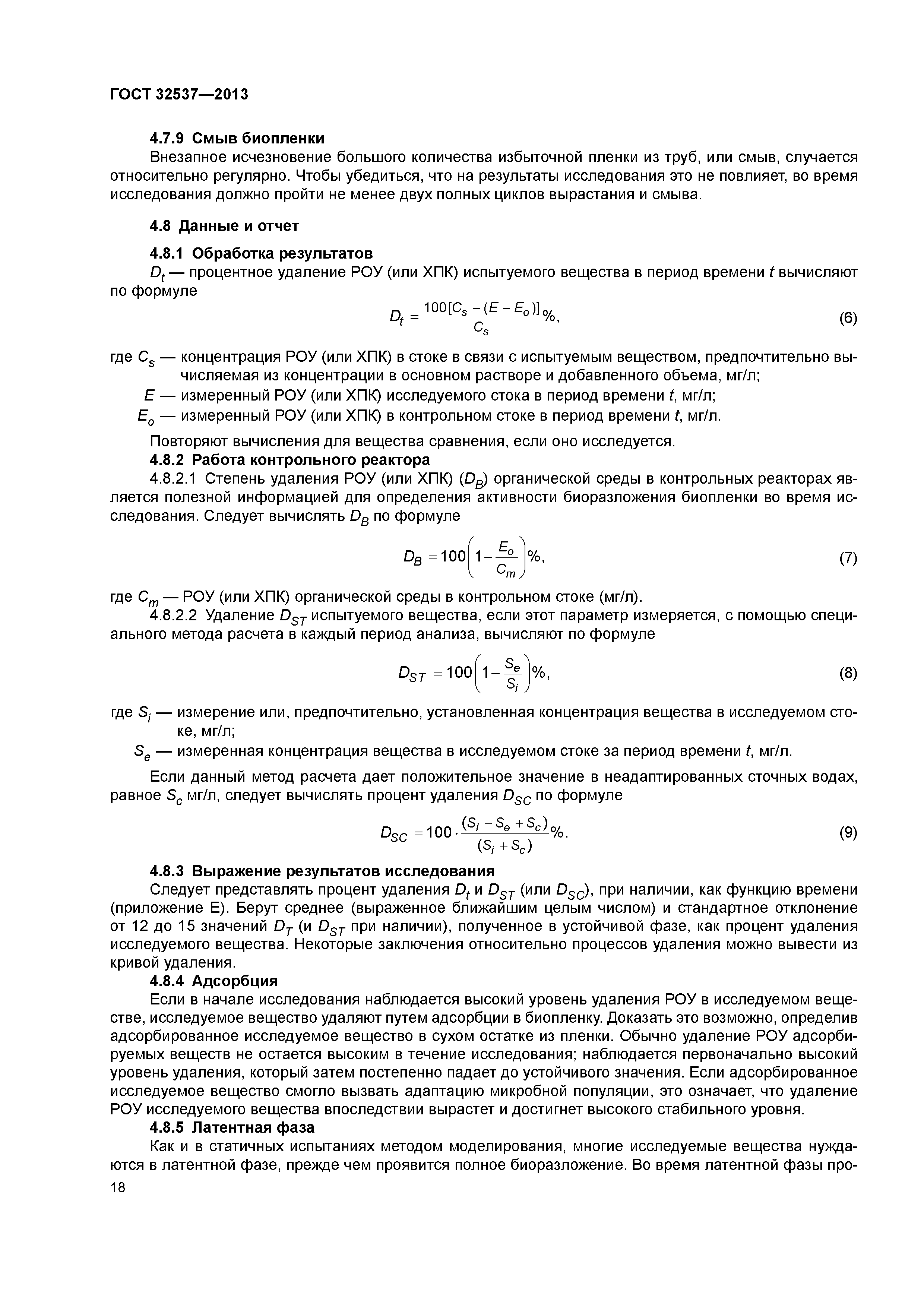 ГОСТ 32537—2013

4.7.9 Смыв биопленки

Внезапное исчезновение большого количества избыточной пленки из труб, или смыв, случается относительно регулярно. Чтобы убедиться, что на результаты исследования это не повлияет, во время исследования должно пройти не менее двух полных циклов вырастания и смыва.

4.8 Данные и отчет

4.8.1 Обработка результатов

$D_t$ — процентное удаление РОУ (или ХПК) испытуемого вещества в период времени $t$ вычисляют по формуле

$D_t = \frac{100[C_s - (E - E_o)]}{C_s}\%,$ (6)

где $C_s$ — концентрация РОУ (или ХПК) в стоке в связи с испытуемым веществом, предпочтительно вычисляемая из концентрации в основном растворе и добавленного объема, мг/л;

$E$ — измеренный РОУ (или ХПК) исследуемого стока в период времени $t$, мг/л;

$E_o$ — измеренный РОУ (или ХПК) в контрольном стоке в период времени $t$, мг/л.

Повторяют вычисления для вещества сравнения, если оно исследуется.

4.8.2 Работа контрольного реактора

4.8.2.1 Степень удаления РОУ (или ХПК) ($D_B$) органической среды в контрольных реакторах является полезной информацией для определения активности биоразложения биопленки во время исследования. Следует вычислять $D_B$ по формуле

$D_B = 100\left(1 - \frac{E_o}{C_m}\right)\%,$ (7)

где $C_m$ — РОУ (или ХПК) органической среды в контрольном стоке (мг/л).

4.8.2.2 Удаление $D_{ST}$ испытуемого вещества, если этот параметр измеряется, с помощью специального метода расчета в каждый период анализа, вычисляют по формуле

$D_{ST} = 100\left(1 - \frac{S_e}{S_i}\right)\%,$ (8)

где $S_i$ — измерение или, предпочтительно, установленная концентрация вещества в исследуемом стоке, мг/л;

$S_e$ — измеренная концентрация вещества в исследуемом стоке за период времени $t$, мг/л.

Если данный метод расчета дает положительное значение в неадаптированных сточных водах, равное $S_c$ мг/л, следует вычислять процент удаления $D_{SC}$ по формуле

$D_{SC} = 100 \cdot \frac{(S_i - S_e + S_c)}{(S_i + S_c)}\%.$ (9)

4.8.3 Выражение результатов исследования

Следует представлять процент удаления $D_t$ и $D_{ST}$ (или $D_{SC}$), при наличии, как функцию времени (приложение Е). Берут среднее (выраженное ближайшим целым числом) и стандартное отклонение от 12 до 15 значений $D_T$ (и $D_{ST}$ при наличии), полученное в устойчивой фазе, как процент удаления исследуемого вещества. Некоторые заключения относительно процессов удаления можно вывести из кривой удаления.

4.8.4 Адсорбция

Если в начале исследования наблюдается высокий уровень удаления РОУ в исследуемом веществе, исследуемое вещество удаляют путем адсорбции в биопленку. Доказать это возможно, определив адсорбированное исследуемое вещество в сухом остатке из пленки. Обычно удаление РОУ адсорбируемых веществ не остается высоким в течение исследования; наблюдается первоначально высокий уровень удаления, который затем постепенно падает до устойчивого значения. Если адсорбированное исследуемое вещество смогло вызвать адаптацию микробной популяции, это означает, что удаление РОУ исследуемого вещества впоследствии вырастет и достигнет высокого стабильного уровня.

4.8.5 Латентная фаза

Как и в статичных испытаниях методом моделирования, многие исследуемые вещества нуждаются в латентной фазе, прежде чем проявится полное биоразложение. Во время латентной фазы про-

18